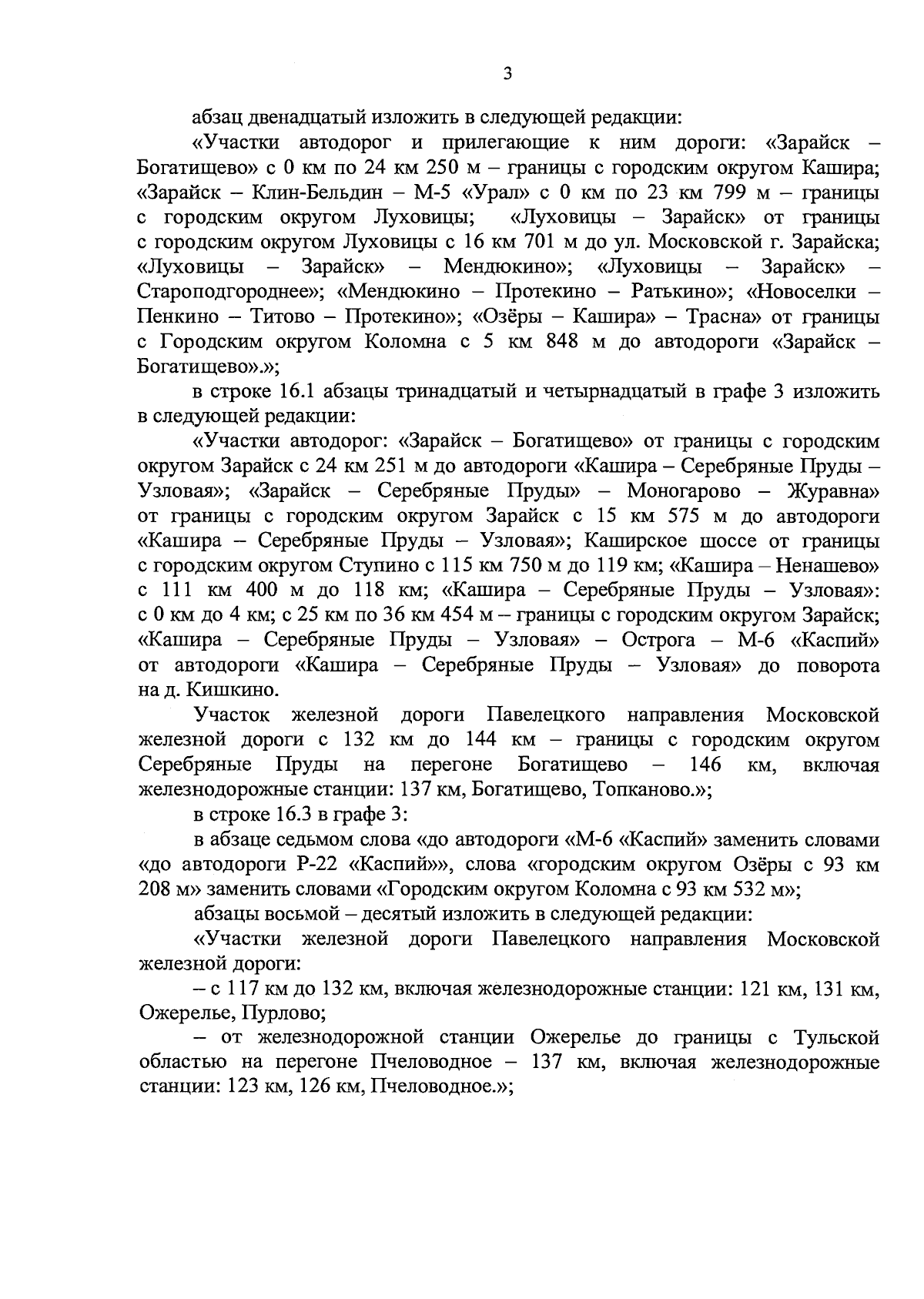 3

абзац двенадцатый изложить в следующей редакции:

«Участки автодорог и прилегающие к ним дороги: «Зарайск – Богатищево» с 0 км по 24 км 250 м – границы с городским округом Кашира; «Зарайск – Клин-Бельдин – М-5 «Урал» с 0 км по 23 км 799 м – границы с городским округом Луховицы; «Луховицы – Зарайск» от границы с городским округом Луховицы с 16 км 701 м до ул. Московской г. Зарайска; «Луховицы – Зарайск» – Мендюкино»; «Луховицы – Зарайск» – Староподгороднее»; «Мендюкино – Протекино – Ратькино»; «Новоселки – Пенкино – Титово – Протекино»; «Озёры – Кашира» – Трасна» от границы с Городским округом Коломна с 5 км 848 м до автодороги «Зарайск – Богатищево».»;

в строке 16.1 абзацы тринадцатый и четырнадцатый в графе 3 изложить в следующей редакции:

«Участки автодорог: «Зарайск – Богатищево» от границы с городским округом Зарайск с 24 км 251 м до автодороги «Кашира – Серебряные Пруды – Узловая»; «Зарайск – Серебряные Пруды» – Моногарово – Журавна» от границы с городским округом Зарайск с 15 км 575 м до автодороги «Кашира – Серебряные Пруды – Узловая»; Каширское шоссе от границы с городским округом Ступино с 115 км 750 м до 119 км; «Кашира – Ненашево» с 111 км 400 м до 118 км; «Кашира – Серебряные Пруды – Узловая»: с 0 км до 4 км; с 25 км по 36 км 454 м – границы с городским округом Зарайск; «Кашира – Серебряные Пруды – Узловая» – Острога – М-6 «Каспий» от автодороги «Кашира – Серебряные Пруды – Узловая» до поворота на д. Кишкино.

Участок железной дороги Павелецкого направления Московской железной дороги с 132 км до 144 км – границы с городским округом Серебряные Пруды на перегоне Богатищево – 146 км, включая железнодорожные станции: 137 км, Богатищево, Топканово.»;

в строке 16.3 в графе 3:

в абзаце седьмом слова «до автодороги «М-6 «Каспий» заменить словами «до автодороги Р-22 «Каспий»», слова «городским округом Озёры с 93 км 208 м» заменить словами «Городским округом Коломна с 93 км 532 м»;

абзацы восьмой – десятый изложить в следующей редакции:

«Участки железной дороги Павелецкого направления Московской железной дороги:

– с 117 км до 132 км, включая железнодорожные станции: 121 км, 131 км, Ожерелье, Пурлово;

– от железнодорожной станции Ожерелье до границы с Тульской областью на перегоне Пчеловодное – 137 км, включая железнодорожные станции: 123 км, 126 км, Пчеловодное.»;